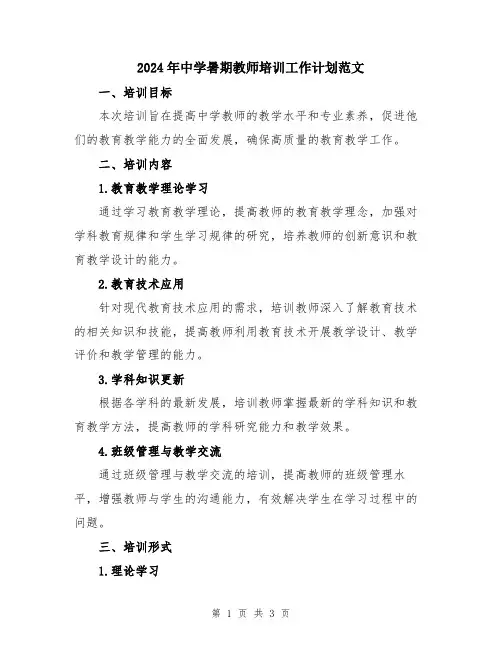 2024年中学暑期教师培训工作计划范文

一、培训目标

本次培训旨在提高中学教师的教学水平和专业素养，促进他们的教育教学能力的全面发展，确保高质量的教育教学工作。

二、培训内容

1.教育教学理论学习

通过学习教育教学理论，提高教师的教育教学理念，加强对学科教育规律和学生学习规律的研究，培养教师的创新意识和教育教学设计的能力。

2.教育技术应用

针对现代教育技术应用的需求，培训教师深入了解教育技术的相关知识和技能，提高教师利用教育技术开展教学设计、教学评价和教学管理的能力。

3.学科知识更新

根据各学科的最新发展，培训教师掌握最新的学科知识和教育教学方法，提高教师的学科研究能力和教学效果。

4.班级管理与教学交流

通过班级管理与教学交流的培训，提高教师的班级管理水平，增强教师与学生的沟通能力，有效解决学生在学习过程中的问题。

三、培训形式

1.理论学习

第 1 页 共 3 页